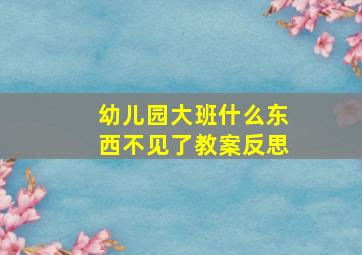 幼儿园大班什么东西不见了教案反思